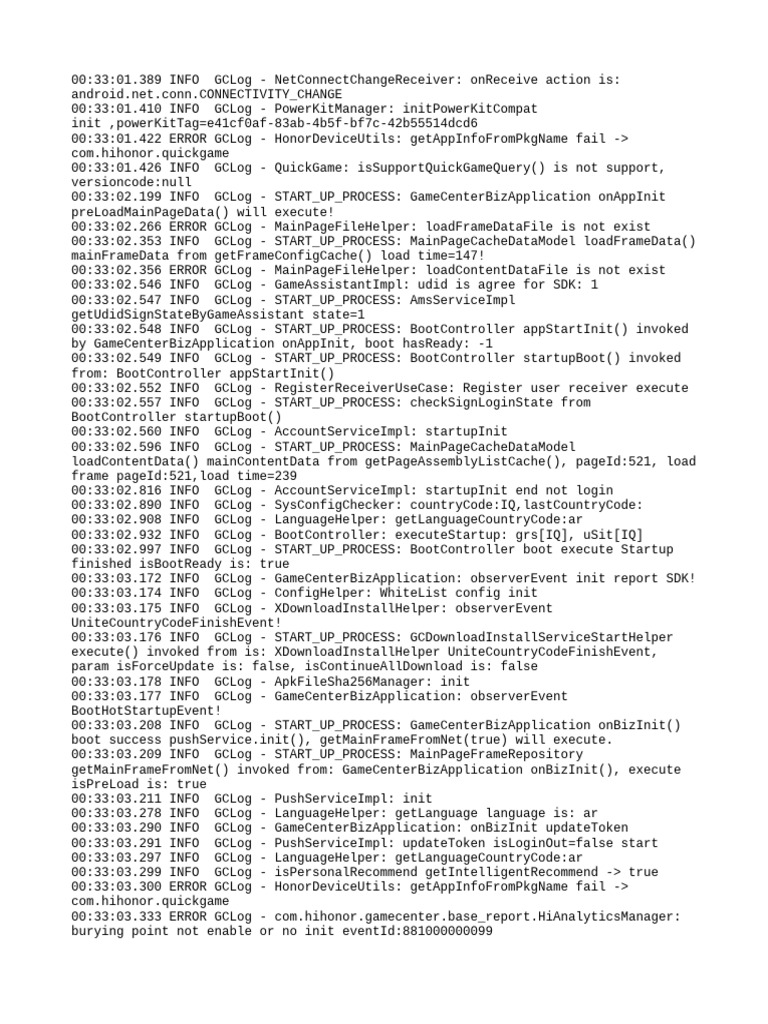 00:33:01.389 INFO  GCLog - NetConnectChangeReceiver: onReceive action is: android.net.conn.CONNECTIVITY_CHANGE
00:33:01.410 INFO  GCLog - PowerKitManager: initPowerKitCompat init ,powerKitTag=e41cf0af-83ab-4b5f-bf7c-42b55514dcd6
00:33:01.422 ERROR GCLog - HonorDeviceUtils: getAppInfoFromPkgName fail -> com.hihonor.quickgame
00:33:01.426 INFO  GCLog - QuickGame: isSupportQuickGameQuery() is not support, versioncode:null
00:33:02.199 INFO  GCLog - START_UP_PROCESS: GameCenterBizApplication onAppInit preLoadMainPageData() will execute!
00:33:02.266 ERROR GCLog - MainPageFileHelper: loadFrameDataFile is not exist
00:33:02.353 INFO  GCLog - START_UP_PROCESS: MainPageCacheDataModel loadFrameData() mainFrameData from getFrameConfigCache() load time=147!
00:33:02.356 ERROR GCLog - MainPageFileHelper: loadContentDataFile is not exist
00:33:02.546 INFO  GCLog - GameAssistantImpl: udid is agree for SDK: 1
00:33:02.547 INFO  GCLog - START_UP_PROCESS: AmsServiceImpl getUdidSignStateByGameAssistant state=1
00:33:02.548 INFO  GCLog - START_UP_PROCESS: BootController appStartInit() invoked by GameCenterBizApplication onAppInit, boot hasReady: -1
00:33:02.549 INFO  GCLog - START_UP_PROCESS: BootController startupBoot() invoked from: BootController appStartInit()
00:33:02.552 INFO  GCLog - RegisterReceiverUseCase: Register user receiver execute
00:33:02.557 INFO  GCLog - START_UP_PROCESS: checkSignLoginState from BootController startupBoot()
00:33:02.560 INFO  GCLog - AccountServiceImpl: startupInit
00:33:02.596 INFO  GCLog - START_UP_PROCESS: MainPageCacheDataModel loadContentData() mainContentData from getPageAssemblyListCache(), pageId:521, load frame pageId:521,load time=239
00:33:02.816 INFO  GCLog - AccountServiceImpl: startupInit end not login
00:33:02.890 INFO  GCLog - SysConfigChecker: countryCode:IQ,lastCountryCode:
00:33:02.908 INFO  GCLog - LanguageHelper: getLanguageCountryCode:ar
00:33:02.932 INFO  GCLog - BootController: executeStartup: grs[IQ], uSit[IQ]
00:33:02.997 INFO  GCLog - START_UP_PROCESS: BootController boot execute Startup finished isBootReady is: true
00:33:03.172 INFO  GCLog - GameCenterBizApplication: observerEvent init report SDK!
00:33:03.174 INFO  GCLog - ConfigHelper: WhiteList config init
00:33:03.175 INFO  GCLog - XDownloadInstallHelper: observerEvent UniteCountryCodeFinishEvent!
00:33:03.176 INFO  GCLog - START_UP_PROCESS: GCDownloadInstallServiceStartHelper execute() invoked from is: XDownloadInstallHelper UniteCountryCodeFinishEvent, param isForceUpdate is: false, isContinueAllDownload is: false
00:33:03.178 INFO  GCLog - ApkFileSha256Manager: init
00:33:03.177 INFO  GCLog - GameCenterBizApplication: observerEvent BootHotStartupEvent!
00:33:03.208 INFO  GCLog - START_UP_PROCESS: GameCenterBizApplication onBizInit() boot success pushService.init(), getMainFrameFromNet(true) will execute.
00:33:03.209 INFO  GCLog - START_UP_PROCESS: MainPageFrameRepository getMainFrameFromNet() invoked from: GameCenterBizApplication onBizInit(), execute isPreLoad is: true
00:33:03.211 INFO  GCLog - PushServiceImpl: init
00:33:03.278 INFO  GCLog - LanguageHelper: getLanguage language is: ar
00:33:03.290 INFO  GCLog - GameCenterBizApplication: onBizInit updateToken
00:33:03.291 INFO  GCLog - PushServiceImpl: updateToken isLoginOut=false start
00:33:03.297 INFO  GCLog - LanguageHelper: getLanguageCountryCode:ar
00:33:03.299 INFO  GCLog - isPersonalRecommend getIntelligentRecommend -> true
00:33:03.300 ERROR GCLog - HonorDeviceUtils: getAppInfoFromPkgName fail -> com.hihonor.quickgame
00:33:03.333 ERROR GCLog - com.hihonor.gamecenter.base_report.HiAnalyticsManager: burying point not enable or no init eventId:881000000099